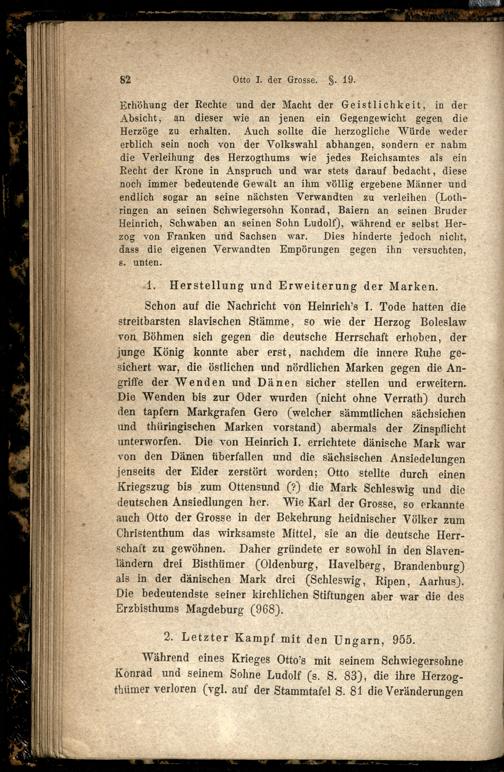 82 Otto I. der Grosse. §. 19.

Erhöhung der Rechte und der Macht der Geistlichkeit, in der Absicht, an dieser wie an jenen ein Gegengewicht gegen die Herzöge zu erhalten. Auch sollte die herzogliche Würde weder erblich sein noch von der Volkswahl abhangen, sondern er nahm die Verleihung des Herzogthums wie jedes Reichsamtes als ein Recht der Krone in Anspruch und war stets darauf bedacht, diese noch immer bedeutende Gewalt an ihm völlig ergebene Männer und endlich sogar an seine nächsten Verwandten zu verleihen (Lothringen an seinen Schwiegersohn Konrad, Baiern an seinen Bruder Heinrich, Schwaben an seinen Sohn Ludolf), während er selbst Herzog von Franken und Sachsen war. Dies hinderte jedoch nicht, dass die eigenen Verwandten Empörungen gegen ihn versuchten, s. unten.

1. Herstellung und Erweiterung der Marken.

Schon auf die Nachricht von Heinrich's I. Tode hatten die streitbarsten slavischen Stämme, so wie der Herzog Boleslaw von Böhmen sich gegen die deutsche Herrschaft erhoben, der junge König konnte aber erst, nachdem die innere Ruhe gesichert war, die östlichen und nördlichen Marken gegen die Angriffe der Wenden und Dänen sicher stellen und erweitern. Die Wenden bis zur Oder wurden (nicht ohne Verrath) durch den tapfern Markgrafen Gero (welcher sämmtlichen sächsichen und thüringischen Marken vorstand) abermals der Zinspflicht unterworfen. Die von Heinrich I. errichtete dänische Mark war von den Dänen überfallen und die sächsischen Ansiedelungen jenseits der Eider zerstört worden; Otto stellte durch einen Kriegszug bis zum Ottensund (?) die Mark Schleswig und die deutschen Ansiedlungen her. Wie Karl der Grosse, so erkannte auch Otto der Grosse in der Bekehrung heidnischer Völker zum Christenthum das wirksamste Mittel, sie an die deutsche Herrschaft zu gewöhnen. Daher gründete er sowohl in den Slavenländern drei Bisthümer (Oldenburg, Havelberg, Brandenburg) als in der dänischen Mark drei (Schleswig, Ripen, Aarhus). Die bedeutendste seiner kirchlichen Stiftungen aber war die des Erzbisthums Magdeburg (968).

2. Letzter Kampf mit den Ungarn, 955.

Während eines Krieges Otto's mit seinem Schwiegersohne Konrad und seinem Sohne Ludolf (s. S. 83), die ihre Herzogthümer verloren (vgl. auf der Stammtafel S. 81 die Veränderungen